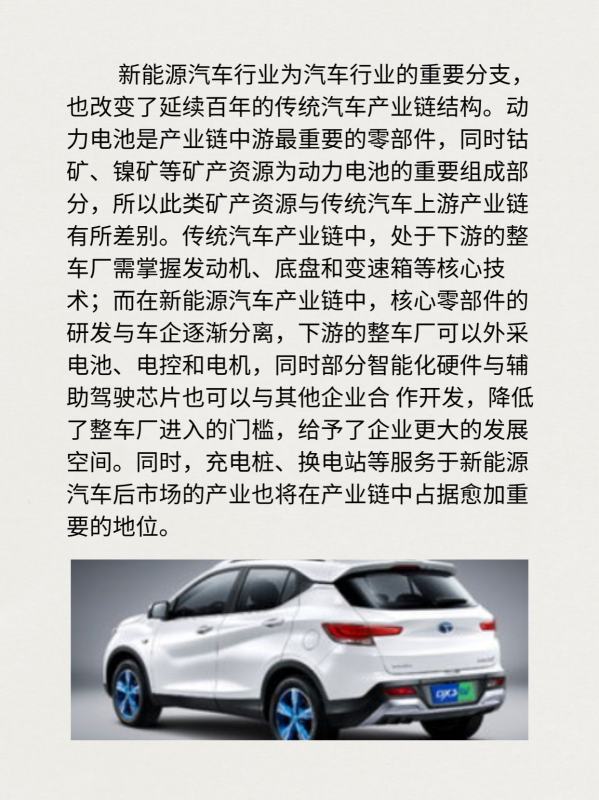 新能源汽车行业为汽车行业的重要分支，也改变了延续百年的传统汽车产业链结构。动力电池是产业链中游最重要的零部件，同时钴矿、镍矿等矿产资源为动力电池的重要组成部分，所以此类矿产资源与传统汽车上游产业链有所差别。传统汽车产业链中，处于下游的整车厂需掌握发动机、底盘和变速箱等核心技术；而在新能源汽车产业链中，核心零部件的研发与车企逐渐分离，下游的整车厂可以外采电池、电控和电机，同时部分智能化硬件与辅助驾驶芯片也可以与其他企业合 作开发，降低了整车厂进入的门槛，给予了企业更大的发展空间。同时，充电桩、换电站等服务于新能源汽车后市场的产业也将在产业链中占据愈加重要的地位。